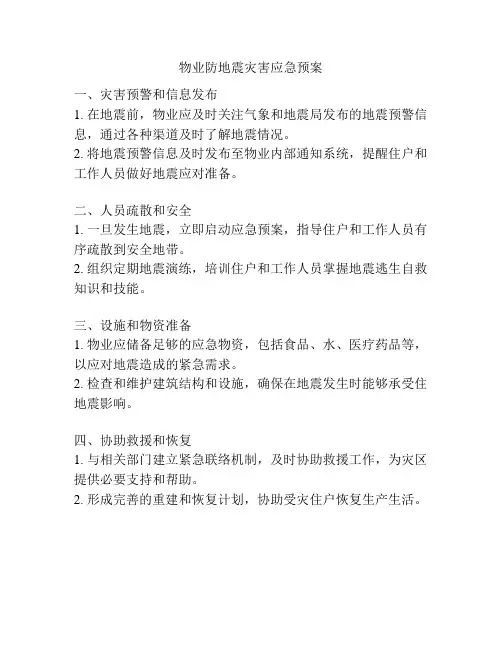 物业防地震灾害应急预案

一、灾害预警和信息发布
1. 在地震前，物业应及时关注气象和地震局发布的地震预警信息，通过各种渠道及时了解地震情况。
2. 将地震预警信息及时发布至物业内部通知系统，提醒住户和工作人员做好地震应对准备。

二、人员疏散和安全
1. 一旦发生地震，立即启动应急预案，指导住户和工作人员有序疏散到安全地带。
2. 组织定期地震演练，培训住户和工作人员掌握地震逃生自救知识和技能。

三、设施和物资准备
1. 物业应储备足够的应急物资，包括食品、水、医疗药品等，以应对地震造成的紧急需求。
2. 检查和维护建筑结构和设施，确保在地震发生时能够承受住地震影响。

四、协助救援和恢复
1. 与相关部门建立紧急联络机制，及时协助救援工作，为灾区提供必要支持和帮助。
2. 形成完善的重建和恢复计划，协助受灾住户恢复生产生活。